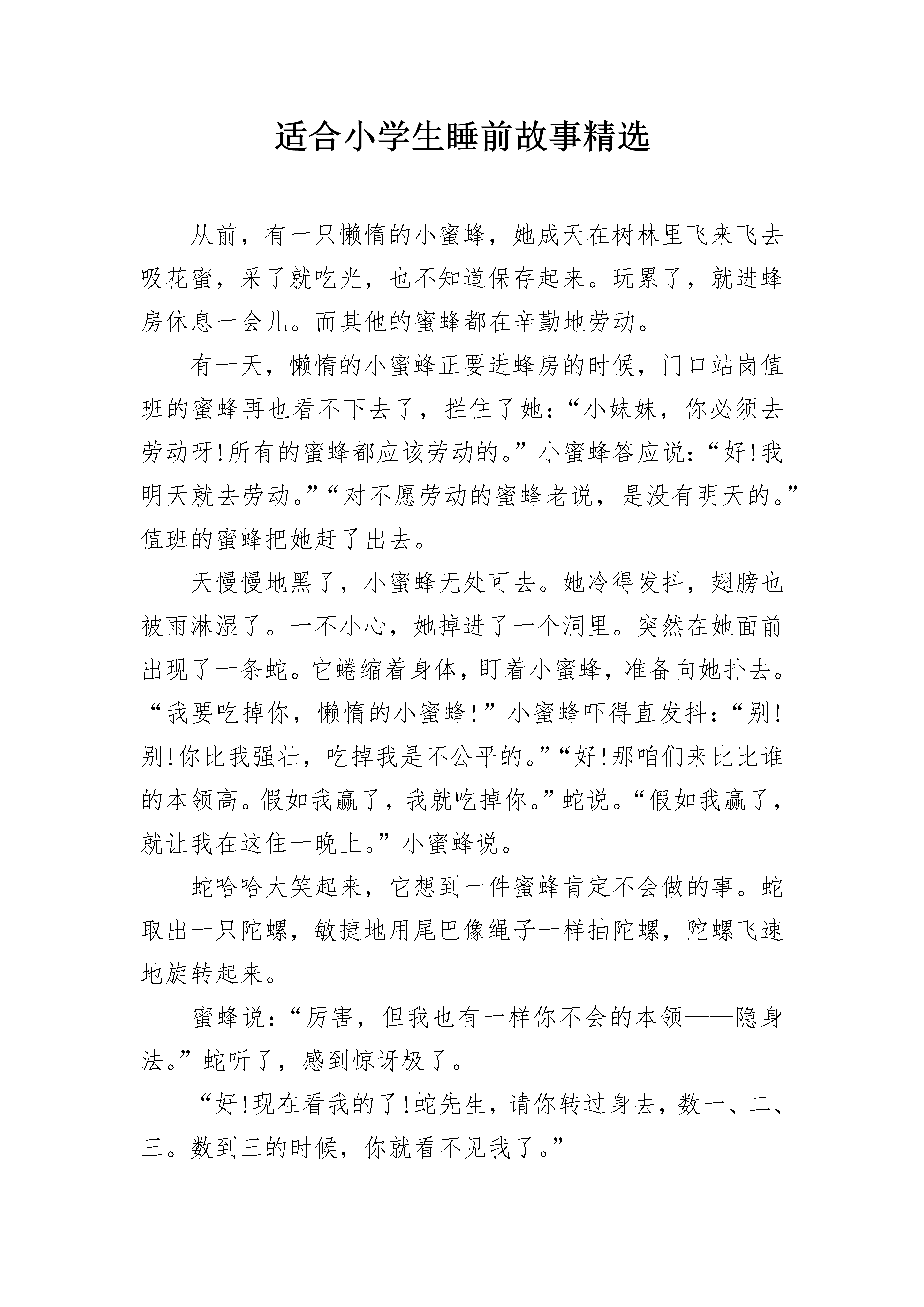 适合小学生睡前故事精选

从前，有一只懒惰的小蜜蜂，她成天在树林里飞来飞去吸花蜜，采了就吃光，也不知道保存起来。玩累了，就进蜂房休息一会儿。而其他的蜜蜂都在辛勤地劳动。

有一天，懒惰的小蜜蜂正要进蜂房的时候，门口站岗值班的蜜蜂再也看不下去了，拦住了她：“小妹妹，你必须去劳动呀!所有的蜜蜂都应该劳动的。”小蜜蜂答应说：“好!我明天就去劳动。”“对不愿劳动的蜜蜂老说，是没有明天的。”值班的蜜蜂把她赶了出去。

天慢慢地黑了，小蜜蜂无处可去。她冷得发抖，翅膀也被雨淋湿了。一不小心，她掉进了一个洞里。突然在她面前出现了一条蛇。它蜷缩着身体，盯着小蜜蜂，准备向她扑去。“我要吃掉你，懒惰的小蜜蜂!”小蜜蜂吓得直发抖：“别!别!你比我强壮，吃掉我是不公平的。”“好!那咱们来比比谁的本领高。假如我赢了，我就吃掉你。”蛇说。“假如我赢了，就让我在这住一晚上。”小蜜蜂说。

蛇哈哈大笑起来，它想到一件蜜蜂肯定不会做的事。蛇取出一只陀螺，敏捷地用尾巴像绳子一样抽陀螺，陀螺飞速地旋转起来。

蜜蜂说：“厉害，但我也有一样你不会的本领——隐身法。”蛇听了，感到惊讶极了。

“好!现在看我的了!蛇先生，请你转过身去，数一、二、三。数到三的时候，你就看不见我了。”